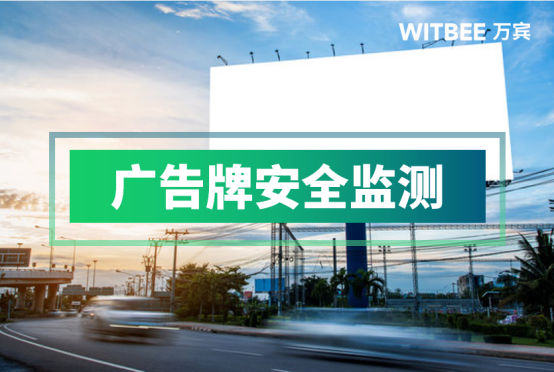 WITBEE 万宾

广告牌安全监测